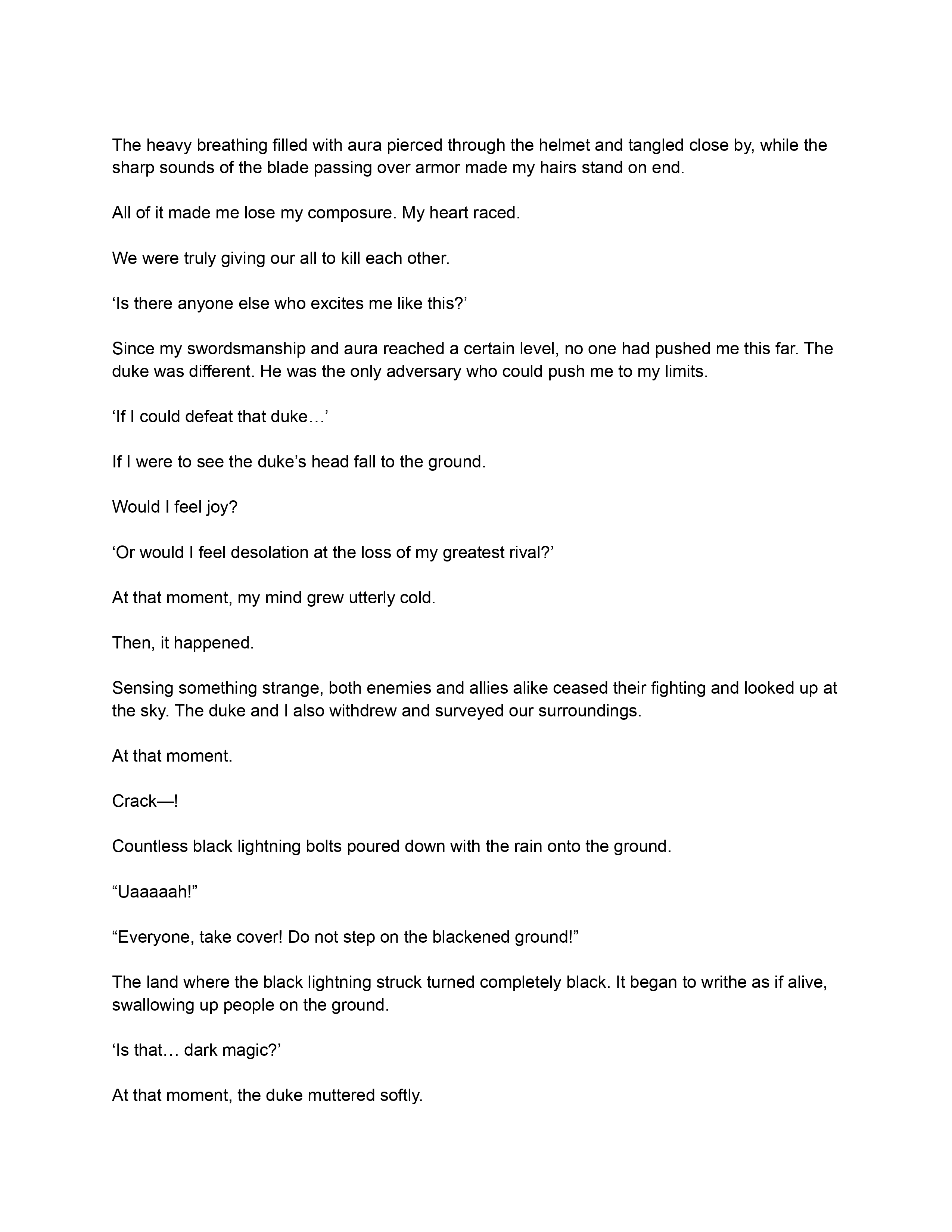 The heavy breathing filled with aura pierced through the helmet and tangled close by, while the sharp sounds of the blade passing over armor made my hairs stand on end.

All of it made me lose my composure. My heart raced.

We were truly giving our all to kill each other.

‘Is there anyone else who excites me like this?’

Since my swordsmanship and aura reached a certain level, no one had pushed me this far. The duke was different. He was the only adversary who could push me to my limits.

‘If I could defeat that duke…’

If I were to see the duke’s head fall to the ground.

Would I feel joy?

‘Or would I feel desolation at the loss of my greatest rival?’

At that moment, my mind grew utterly cold.

Then, it happened.

Sensing something strange, both enemies and allies alike ceased their fighting and looked up at the sky. The duke and I also withdrew and surveyed our surroundings.

At that moment.

Crack—!

Countless black lightning bolts poured down with the rain onto the ground.

“Uaaaaah!”

“Everyone, take cover! Do not step on the blackened ground!”

The land where the black lightning struck turned completely black. It began to writhe as if alive, swallowing up people on the ground.

‘Is that… dark magic?’

At that moment, the duke muttered softly.